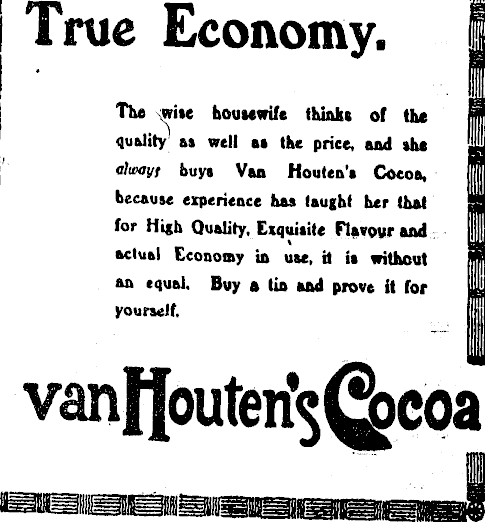 True Economy.

The wise housewife thinks of the quality as well as the price, and she always buys Van Houten's Cocoa, because experience has taught her that for High Quality, Exquisite Flavour and actual Economy in use, it is without an equal. Buy a tin and prove it for yourself.

van Houten's Cocoa